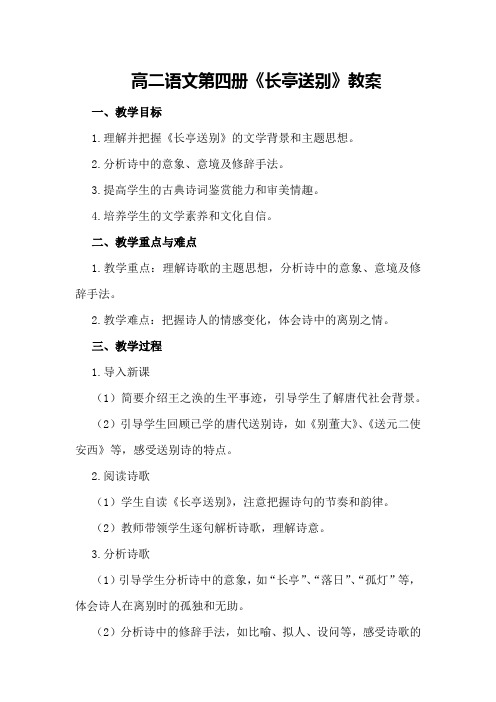 高二语文第四册《长亭送别》教案

一、教学目标

1.理解并把握《长亭送别》的文学背景和主题思想。

2.分析诗中的意象、意境及修辞手法。

3.提高学生的古典诗词鉴赏能力和审美情趣。

4.培养学生的文学素养和文化自信。

二、教学重点与难点

1.教学重点：理解诗歌的主题思想，分析诗中的意象、意境及修辞手法。

2.教学难点：把握诗人的情感变化，体会诗中的离别之情。

三、教学过程

1.导入新课

（1）简要介绍王之涣的生平事迹，引导学生了解唐代社会背景。

（2）引导学生回顾已学的唐代送别诗，如《别董大》、《送元二使安西》等，感受送别诗的特点。

2.阅读诗歌

（1）学生自读《长亭送别》，注意把握诗句的节奏和韵律。

（2）教师带领学生逐句解析诗歌，理解诗意。

3.分析诗歌

（1）引导学生分析诗中的意象，如“长亭”、“落日”、“孤灯”等，体会诗人在离别时的孤独和无助。

（2）分析诗中的修辞手法，如比喻、拟人、设问等，感受诗歌的